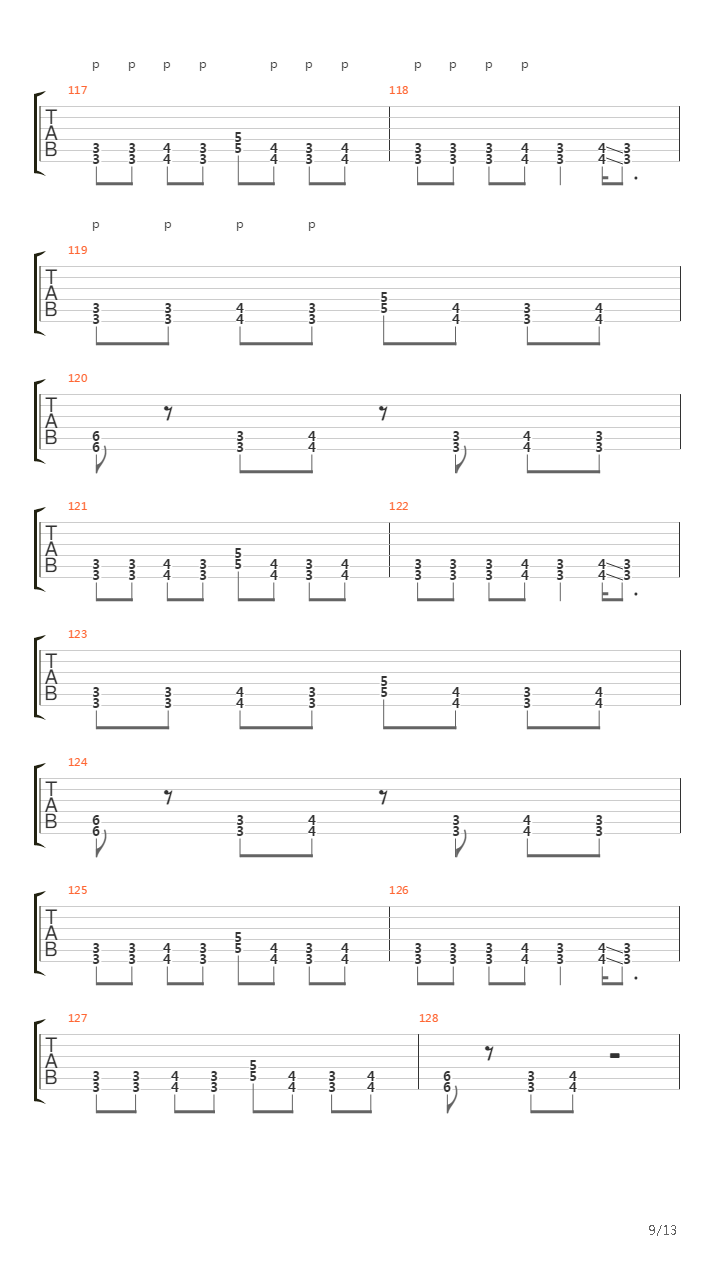 p p p p p p p p p p p

117
T
A
B
3 3 4 3 5 4 3 4
3 3 4 3 5 4 3 4

118
3 3 3 4 3 4 3
3 3 3 4 3 4 3

p p p p

119
T
A
B
3 3 4 3 5 4 3 4
3 3 4 3 5 4 3 4

120
T
A
B
6 3 4 3 4 3
6 3 4 3 4 3

121
T
A
B
3 3 4 3 5 4 3 4
3 3 4 3 5 4 3 4

122
3 3 3 4 3 4 3
3 3 3 4 3 4 3

123
T
A
B
3 3 4 3 5 4 3 4
3 3 4 3 5 4 3 4

124
T
A
B
6 3 4 3 4 3
6 3 4 3 4 3

125
T
A
B
3 3 4 3 5 4 3 4
3 3 4 3 5 4 3 4

126
3 3 3 4 3 4 3
3 3 3 4 3 4 3

127
T
A
B
3 3 4 3 5 4 3 4
3 3 4 3 5 4 3 4

128
6 3 4
6 3 4

9/13